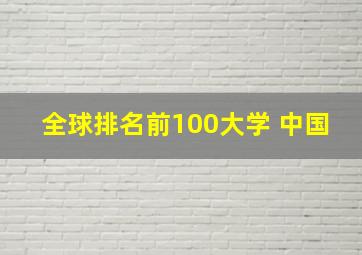 全球排名前100大学 中国